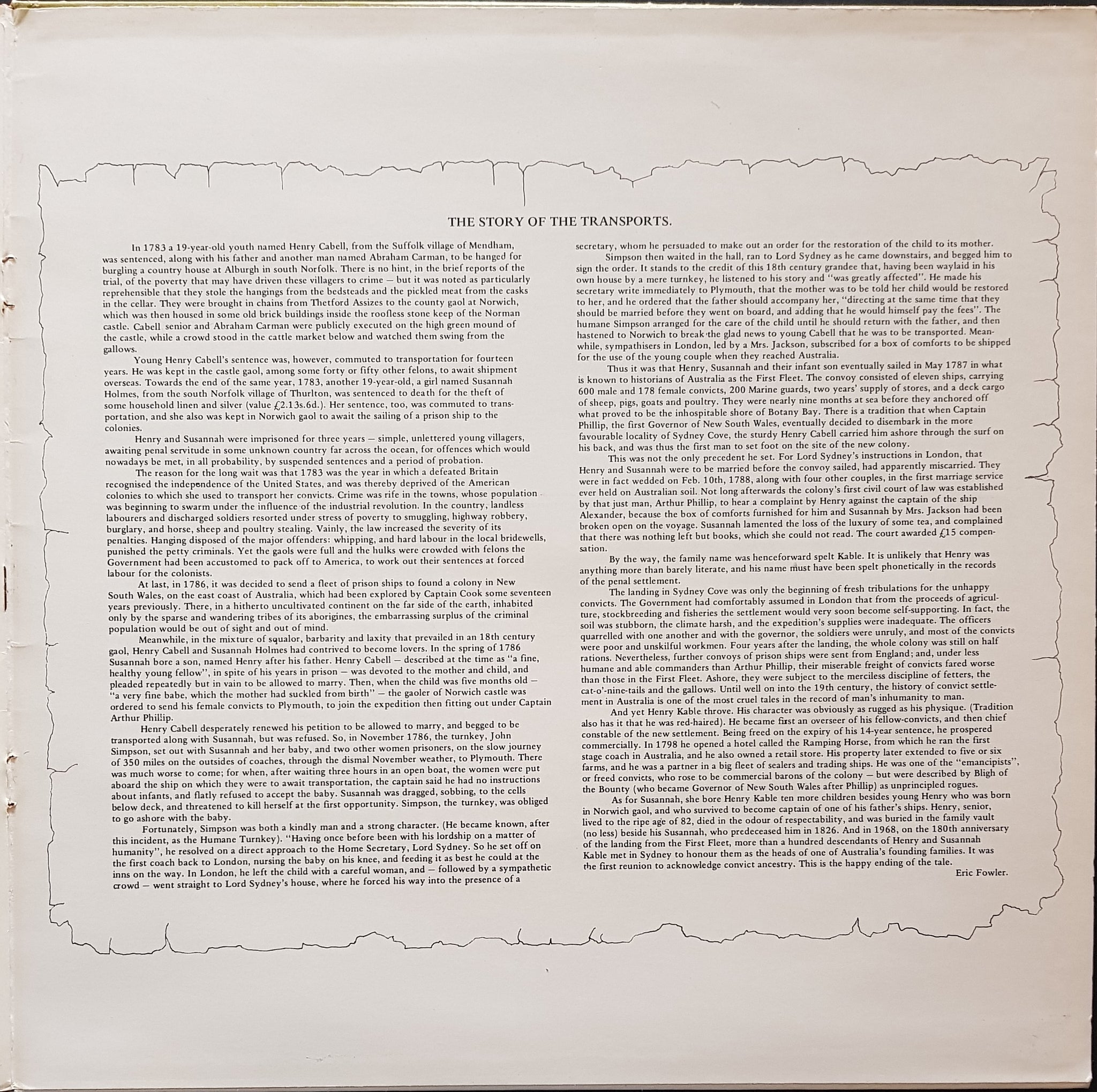 THE STORY OF THE TRANSPORTS.

In 1783 a 19-year-old youth named Henry Cabell, from the Suffolk village of Mendham, was sentenced, along with his father and another man named Abraham Carman, to be hanged for burgling a country house at Alburgh in south Norfolk. There is no hint, in the brief reports of the trial, of the poverty that may have driven these villagers to crime — but it was noted as particularly reprehensible that they stole the hangings from the bedsteads and the pickled meat from the casks in the cellar. They were brought in chains from Thetford Assizes to the county gaol at Norwich, which was then housed in some old brick buildings inside the roofless stone keep of the Norman castle. Cabell senior and Abraham Carman were publicly executed on the high green mound of the castle, while a crowd stood in the cattle market below and watched them swing from the gallows.

Young Henry Cabell's sentence was, however, commuted to transportation for fourteen years. He was kept in the castle gaol, among some forty or fifty other felons, to await shipment overseas. Towards the end of the same year, 1783, another 19-year-old, a girl named Susannah Holmes, from the south Norfolk village of Thurlton, was sentenced to death for the theft of some household linen and silver (value £2.13s.6d.). Her sentence, too, was commuted to transportation, and she also was kept in Norwich gaol to await the sailing of a prison ship to the colonies.

Henry and Susannah were imprisoned for three years — simple, unlettered young villagers, awaiting penal servitude in some unknown country far across the ocean, for offences which would nowadays be met, in all probability, by suspended sentences and a period of probation.

The reason for the long wait was that 1783 was the year in which a defeated Britain recognised the independence of the United States, and was thereby deprived of the American colonies to which she used to transport her convicts. Crime was rife in the towns, whose population was beginning to swarm under the influence of the industrial revolution. In the country, landless labourers and discharged soldiers resorted under stress of poverty to smuggling, highway robbery, burglary, and horse, sheep and poultry stealing. Vainly, the law increased the severity of its penalties. Hanging disposed of the major offenders: whipping, and hard labour in the local bridewells, punished the petty criminals. Yet the gaols were full and the hulks were crowded with felons the Government had been accustomed to pack off to America, to work out their sentences at forced labour for the colonists.

At last, in 1786, it was decided to send a fleet of prison ships to found a colony in New South Wales, on the east coast of Australia, which had been explored by Captain Cook some seventeen years previously. There, in a hitherto uncultivated continent on the far side of the earth, inhabited only by the sparse and wandering tribes of its aborigines, the embarrassing surplus of the criminal population would be out of sight and out of mind.

Meanwhile, in the mixture of squalor, barbarity and laxity that prevailed in an 18th century gaol, Henry Cabell and Susannah Holmes had contrived to become lovers. In the spring of 1786 Susannah bore a son, named Henry after his father. Henry Cabell — described at the time as "a fine, healthy young fellow", in spite of his years in prison — was devoted to the mother and child, and pleaded repeatedly but in vain to be allowed to marry. Then, when the child was five months old — "a very fine babe, which the mother had suckled from birth" — the gaoler of Norwich castle was ordered to send his female convicts to Plymouth, to join the expedition then fitting out under Captain Arthur Phillip.

Henry Cabell desperately renewed his petition to be allowed to marry, and begged to be transported along with Susannah, but was refused. So, in November 1786, the turnkey, John Simpson, set out with Susannah and her baby, and two other women prisoners, on the slow journey of 350 miles on the outsides of coaches, through the dismal November weather, to Plymouth. There was much worse to come; for when, after waiting three hours in an open boat, the women were put aboard the ship on which they were to await transportation, the captain said he had no instructions about infants, and flatly refused to accept the baby. Susannah was dragged, sobbing, to the cells below deck, and threatened to kill herself at the first opportunity. Simpson, the turnkey, was obliged to go ashore with the baby.

Fortunately, Simpson was both a kindly man and a strong character. (He became known, after this incident, as the Humane Turnkey). "Having once before been with his lordship on a matter of humanity", he resolved on a direct approach to the Home Secretary, Lord Sydney. So he set off on the first coach back to London, nursing the baby on his knee, and feeding it as best he could at the inns on the way. In London, he left the child with a careful woman, and — followed by a sympathetic crowd — went straight to Lord Sydney's house, where he forced his way into the presence of a secretary, whom he persuaded to make out an order for the restoration of the child to its mother.

Simpson then waited in the hall, ran to Lord Sydney as he came downstairs, and begged him to sign the order. It stands to the credit of this 18th century grandee that, having been waylaid in his own house by a mere turnkey, he listened to his story and "was greatly affected". He made his secretary write immediately to Plymouth, that the mother was to be told her child would be restored to her, and he ordered that the father should accompany her, "directing at the same time that they should be married before they went on board, and adding that he would himself pay the fees". The humane Simpson arranged for the care of the child until he should return with the father, and then hastened to Norwich to break the glad news to young Cabell that he was to be transported. Meanwhile, sympathisers in London, led by a Mrs. Jackson, subscribed for a box of comforts to be shipped for the use of the young couple when they reached Australia.

Thus it was that Henry, Susannah and their infant son eventually sailed in May 1787 in what is known to historians of Australia as the First Fleet. The convoy consisted of eleven ships, carrying 600 male and 178 female convicts, 200 Marine guards, two years' supply of stores, and a deck cargo of sheep, pigs, goats and poultry. They were nearly nine months at sea before they anchored off what proved to be the inhospitable shore of Botany Bay. There is a tradition that when Captain Phillip, the first Governor of New South Wales, eventually decided to disembark in the more favourable locality of Sydney Cove, the sturdy Henry Cabell carried him ashore through the surf on his back, and was thus the first man to set foot on the site of the new colony.

This was not the only precedent he set. For Lord Sydney's instructions in London, that Henry and Susannah were to be married before the convoy sailed, had apparently miscarried. They were in fact wedded on Feb. 10th, 1788, along with four other couples, in the first marriage service ever held on Australian soil. Not long afterwards the colony's first civil court of law was established by that just man, Arthur Phillip, to hear a complaint by Henry against the captain of the ship Alexander, because the box of comforts furnished for him and Susannah by Mrs. Jackson had been broken open on the voyage. Susannah lamented the loss of the luxury of some tea, and complained that there was nothing left but books, which she could not read. The court awarded £15 compensation.

By the way, the family name was henceforward spelt Kable. It is unlikely that Henry was anything more than barely literate, and his name must have been spelt phonetically in the records of the penal settlement.

The landing in Sydney Cove was only the beginning of fresh tribulations for the unhappy convicts. The Government had comfortably assumed in London that from the proceeds of agriculture, stockbreeding and fisheries the settlement would very soon become self-supporting. In fact, the soil was stubborn, the climate harsh, and the expedition's supplies were inadequate. The officers quarrelled with one another and with the governor, the soldiers were unruly, and most of the convicts were poor and unskilful workmen. Four years after the landing, the whole colony was still on half rations. Nevertheless, further convoys of prison ships were sent from England; and, under less humane and able commanders than Arthur Phillip, their miserable freight of convicts fared worse than those in the First Fleet. Ashore, they were subject to the merciless discipline of fetters, the cat-o'-nine-tails and the gallows. Until well on into the 19th century, the history of convict settlement in Australia is one of the most cruel tales in the record of man's inhumanity to man.

And yet Henry Kable throve. His character was obviously as rugged as his physique. (Tradition also has it that he was red-haired). He became first an overseer of his fellow-convicts, and then chief constable of the new settlement. Being freed on the expiry of his 14-year sentence, he prospered commercially. In 1798 he opened a hotel called the Ramping Horse, from which he ran the first stage coach in Australia, and he also owned a retail store. His property later extended to five or six farms, and he was a partner in a big fleet of sealers and trading ships. He was one of the "emancipists", or freed convicts, who rose to be commercial barons of the colony — but were described by Bligh of the Bounty (who became Governor of New South Wales after Phillip) as unprincipled rogues.

As for Susannah, she bore Henry Kable ten more children besides young Henry who was born in Norwich gaol, and who survived to become captain of one of his father's ships. Henry, senior, lived to the ripe age of 82, died in the odour of respectability, and was buried in the family vault (no less) beside his Susannah, who predeceased him in 1826. And in 1968, on the 180th anniversary of the landing from the First Fleet, more than a hundred descendants of Henry and Susannah Kable met in Sydney to honour them as the heads of one of Australia's founding families. It was the first reunion to acknowledge convict ancestry. This is the happy ending of the tale.

Eric Fowler.